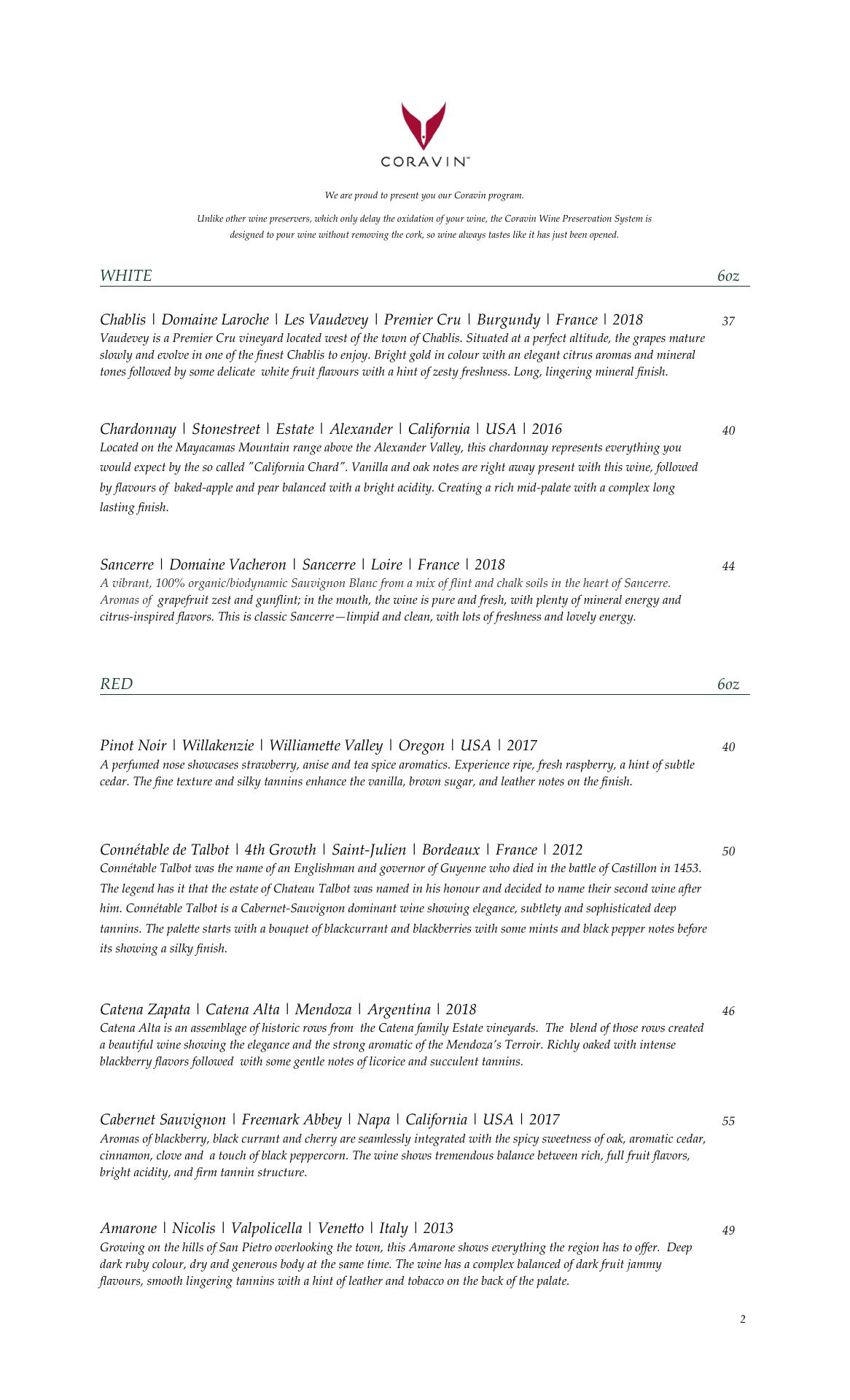 CORAVIN™

We are proud to present you our Coravin program.

Unlike other wine preservers, which only delay the oxidation of your wine, the Coravin Wine Preservation System is designed to pour wine without removing the cork, so wine always tastes like it has just been opened.

WHITE 6oz

Chablis | Domaine Laroche | Les Vaudevey | Premier Cru | Burgundy | France | 2018 37
Vaudevey is a Premier Cru vineyard located west of the town of Chablis. Situated at a perfect altitude, the grapes mature slowly and evolve in one of the finest Chablis to enjoy. Bright gold in colour with an elegant citrus aromas and mineral tones followed by some delicate white fruit flavours with a hint of zesty freshness. Long, lingering mineral finish.

Chardonnay | Stonestreet | Estate | Alexander | California | USA | 2016 40
Located on the Mayacamas Mountain range above the Alexander Valley, this chardonnay represents everything you would expect by the so called "California Chard". Vanilla and oak notes are right away present with this wine, followed by flavours of baked-apple and pear balanced with a bright acidity. Creating a rich mid-palate with a complex long lasting finish.

Sancerre | Domaine Vacheron | Sancerre | Loire | France | 2018 44
A vibrant, 100% organic/biodynamic Sauvignon Blanc from a mix of flint and chalk soils in the heart of Sancerre. Aromas of grapefruit zest and gunflint; in the mouth, the wine is pure and fresh, with plenty of mineral energy and citrus-inspired flavors. This is classic Sancerre—limpid and clean, with lots of freshness and lovely energy.

RED 6oz

Pinot Noir | Willakenzie | Williamette Valley | Oregon | USA | 2017 40
A perfumed nose showcases strawberry, anise and tea spice aromatics. Experience ripe, fresh raspberry, a hint of subtle cedar. The fine texture and silky tannins enhance the vanilla, brown sugar, and leather notes on the finish.

Connétable de Talbot | 4th Growth | Saint-Julien | Bordeaux | France | 2012 50
Connétable Talbot was the name of an Englishman and governor of Guyenne who died in the battle of Castillon in 1453. The legend has it that the estate of Chateau Talbot was named in his honour and decided to name their second wine after him. Connétable Talbot is a Cabernet-Sauvignon dominant wine showing elegance, subtlety and sophisticated deep tannins. The palette starts with a bouquet of blackcurrant and blackberries with some mints and black pepper notes before its showing a silky finish.

Catena Zapata | Catena Alta | Mendoza | Argentina | 2018 46
Catena Alta is an assemblage of historic rows from the Catena family Estate vineyards. The blend of those rows created a beautiful wine showing the elegance and the strong aromatic of the Mendoza's Terroir. Richly oaked with intense blackberry flavors followed with some gentle notes of licorice and succulent tannins.

Cabernet Sauvignon | Freemark Abbey | Napa | California | USA | 2017 55
Aromas of blackberry, black currant and cherry are seamlessly integrated with the spicy sweetness of oak, aromatic cedar, cinnamon, clove and a touch of black peppercorn. The wine shows tremendous balance between rich, full fruit flavors, bright acidity, and firm tannin structure.

Amarone | Nicolis | Valpolicella | Venetto | Italy | 2013 49
Growing on the hills of San Pietro overlooking the town, this Amarone shows everything the region has to offer. Deep dark ruby colour, dry and generous body at the same time. The wine has a complex balanced of dark fruit jammy flavours, smooth lingering tannins with a hint of leather and tobacco on the back of the palate.

2